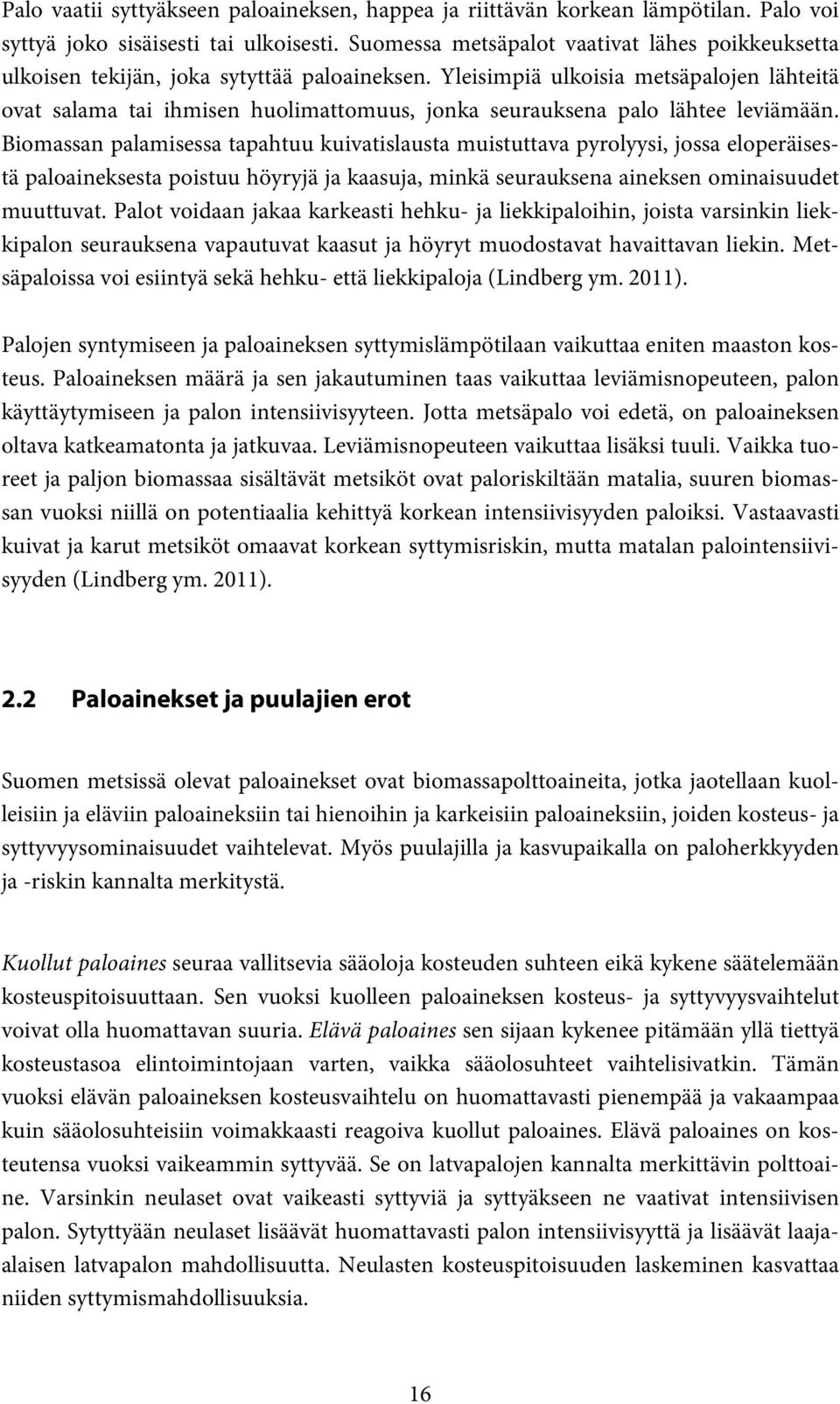 Palo vaatii syttyäkseen paloaineksen, happea ja riittävän korkean lämpötilan. Palo voi syttyä joko sisäisesti tai ulkoisesti. Suomessa metsäpalot vaativat lähes poikkeuksetta ulkoisen tekijän, joka sytyttää paloaineksen. Yleisimpiä ulkoisia metsäpalojen lähteitä ovat salama tai ihmisen huolimattomuus, jonka seurauksena palo lähtee leviämään. Biomassan palamisessa tapahtuu kuivatislausta muistuttava pyrolyysi, jossa eloperäisestä paloaineksesta poistuu höyryjä ja kaasuja, minkä seurauksena aineksen ominaisuudet muuttuvat. Palot voidaan jakaa karkeasti hehku- ja liekkipaloihin, joista varsinkin liekkipalon seurauksena vapautuvat kaasut ja höyryt muodostavat havaittavan liekin. Metsäpaloissa voi esiintyä sekä hehku- että liekkipaloja (Lindberg ym. 2011).

Palojen syntymiseen ja paloaineksen syttymislämpötilaan vaikuttaa eniten maaston kosteus. Paloaineksen määrä ja sen jakautuminen taas vaikuttaa leviämisnopeuteen, palon käyttäytymiseen ja palon intensiivisyyteen. Jotta metsäpalo voi edetä, on paloaineksen oltava katkeamatonta ja jatkuvaa. Leviämisnopeuteen vaikuttaa lisäksi tuuli. Vaikka tuoreet ja paljon biomassaa sisältävät metsiköt ovat paloriskiltään matalia, suuren biomassan vuoksi niillä on potentiaalia kehittyä korkean intensiivisyyden paloiksi. Vastaavasti kuivat ja karut metsiköt omaavat korkean syttymisriskin, mutta matalan palointensiivisyyden (Lindberg ym. 2011).

2.2 Paloainekset ja puulajien erot

Suomen metsissä olevat paloainekset ovat biomassapolttoaineita, jotka jaotellaan kuolleisiin ja eläviin paloaineksiin tai hienoihin ja karkeisiin paloaineksiin, joiden kosteus- ja syttyvyysominaisuudet vaihtelevat. Myös puulajilla ja kasvupaikalla on paloherkkyyden ja -riskin kannalta merkitystä.

Kuollut paloaines seuraa vallitsevia sääoloja kosteuden suhteen eikä kykene säätelemään kosteuspitoisuuttaan. Sen vuoksi kuolleen paloaineksen kosteus- ja syttyvyysvaihtelut voivat olla huomattavan suuria. Elävä paloaines sen sijaan kykenee pitämään yllä tiettyä kosteustasoa elintoimintojaan varten, vaikka sääolosuhteet vaihtelisivatkin. Tämän vuoksi elävän paloaineksen kosteusvaihtelu on huomattavasti pienempää ja vakaampaa kuin sääolosuhteisiin voimakkaasti reagoiva kuollut paloaines. Elävä paloaines on kosteutensa vuoksi vaikeammin syttyvää. Se on latvapalojen kannalta merkittävin polttoaine. Varsinkin neulaset ovat vaikeasti syttyviä ja syttyäkseen ne vaativat intensiivisen palon. Sytyttyään neulaset lisäävät huomattavasti palon intensiivisyyttä ja lisäävät laajaalaisen latvapalon mahdollisuutta. Neulasten kosteuspitoisuuden laskeminen kasvattaa niiden syttymismahdollisuuksia.

16